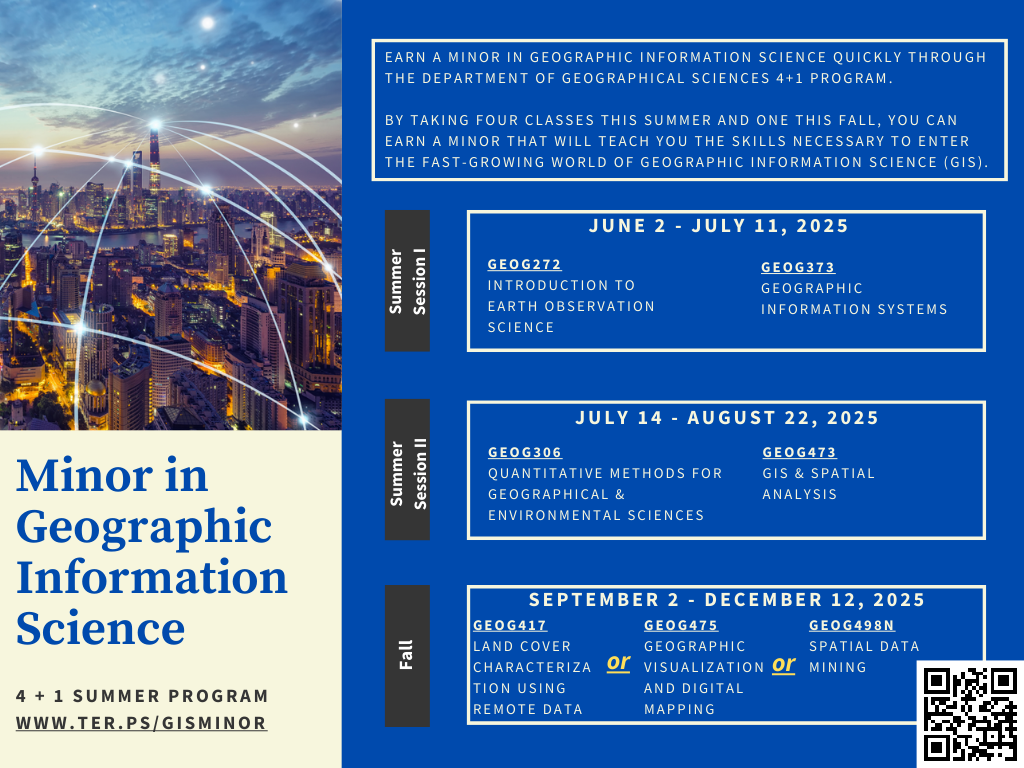 Minor in Geographic Information Science

4 + 1 SUMMER PROGRAM
WWW.TER.PS/GISMINOR

EARN A MINOR IN GEOGRAPHIC INFORMATION SCIENCE QUICKLY THROUGH THE DEPARTMENT OF GEOGRAPHICAL SCIENCES 4+1 PROGRAM.

BY TAKING FOUR CLASSES THIS SUMMER AND ONE THIS FALL, YOU CAN EARN A MINOR THAT WILL TEACH YOU THE SKILLS NECESSARY TO ENTER THE FAST-GROWING WORLD OF GEOGRAPHIC INFORMATION SCIENCE (GIS).

Summer Session I

JUNE 2 - JULY 11, 2025

GEOG272
INTRODUCTION TO EARTH OBSERVATION SCIENCE

GEOG373
GEOGRAPHIC INFORMATION SYSTEMS

Summer Session II

JULY 14 - AUGUST 22, 2025

GEOG306
QUANTITATIVE METHODS FOR GEOGRAPHICAL & ENVIRONMENTAL SCIENCES

GEOG473
GIS & SPATIAL ANALYSIS

Fall

SEPTEMBER 2 - DECEMBER 12, 2025

GEOG417
LAND COVER CHARACTERIZATION USING REMOTE DATA

or

GEOG475
GEOGRAPHIC VISUALIZATION AND DIGITAL MAPPING

or

GEOG498N
SPATIAL DATA MINING